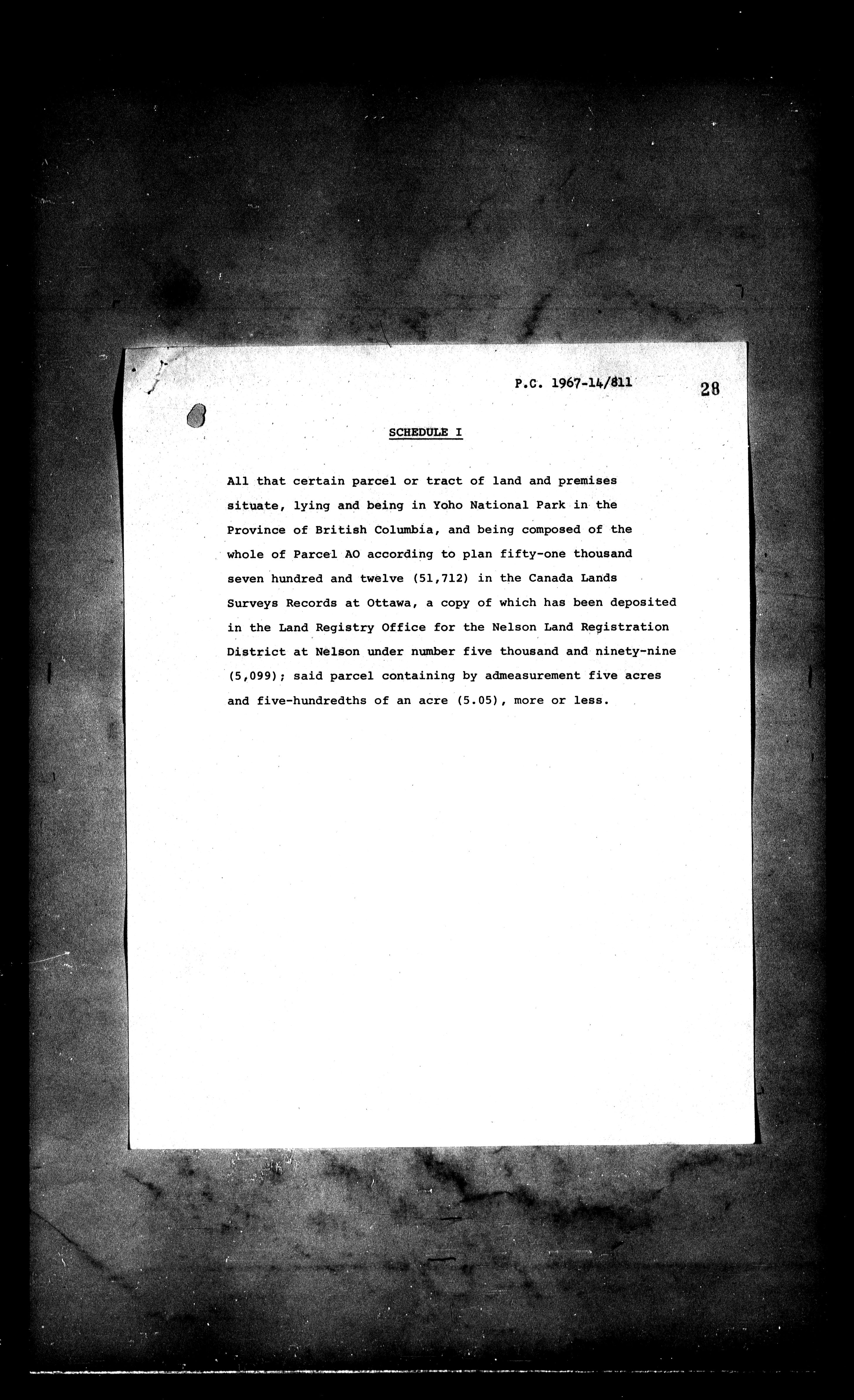 P.C. 1967-14/811

28

SCHEDULE I

All that certain parcel or tract of land and premises situate, lying and being in Yoho National Park in the Province of British Columbia, and being composed of the whole of Parcel AO according to plan fifty-one thousand seven hundred and twelve (51,712) in the Canada Lands Surveys Records at Ottawa, a copy of which has been deposited in the Land Registry Office for the Nelson Land Registration District at Nelson under number five thousand and ninety-nine (5,099); said parcel containing by admeasurement five acres and five-hundredths of an acre (5.05), more or less.